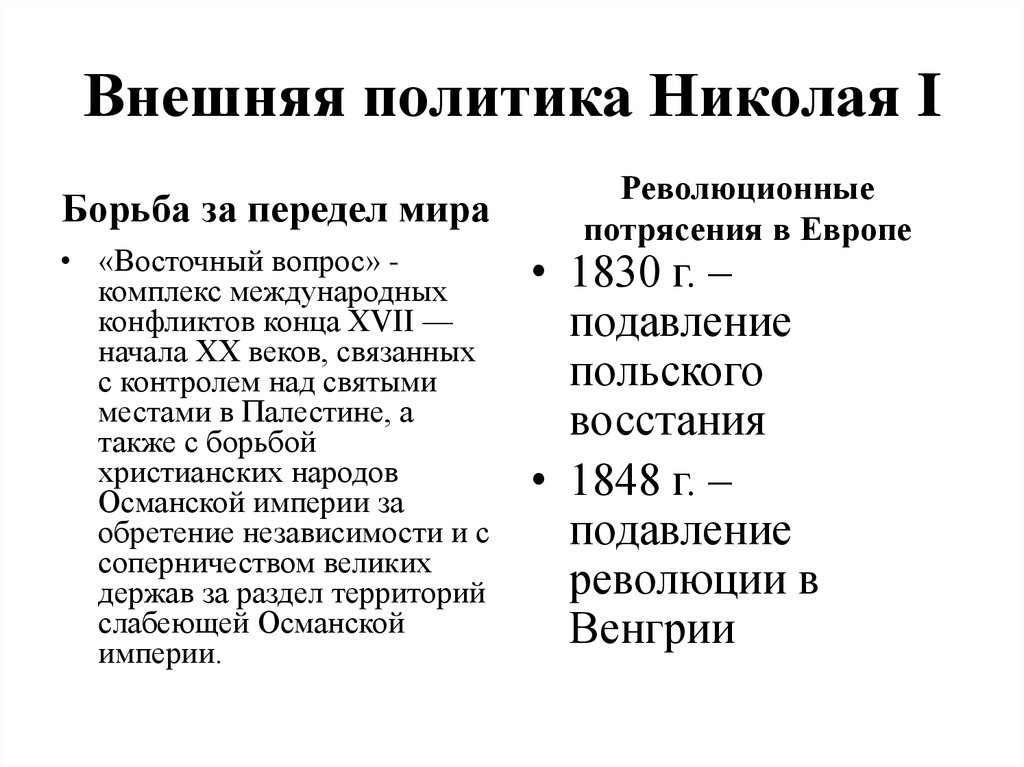 Внешняя политика Николая I

Борьба за передел мира

• «Восточный вопрос» - комплекс международных конфликтов конца XVII — начала XX веков, связанных с контролем над святыми местами в Палестине, а также с борьбой христианских народов Османской империи за обретение независимости и с соперничеством великих держав за раздел территорий слабеющей Османской империи.

Революционные потрясения в Европе

• 1830 г. – подавление польского восстания
• 1848 г. – подавление революции в Венгрии